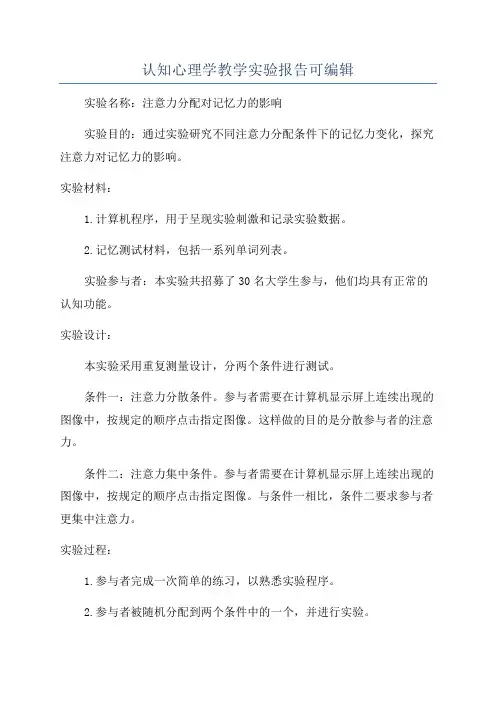 认知心理学教学实验报告可编辑

实验名称：注意力分配对记忆力的影响

实验目的：通过实验研究不同注意力分配条件下的记忆力变化，探究注意力对记忆力的影响。

实验材料：

1.计算机程序，用于呈现实验刺激和记录实验数据。

2.记忆测试材料，包括一系列单词列表。

实验参与者：本实验共招募了30名大学生参与，他们均具有正常的认知功能。

实验设计：

本实验采用重复测量设计，分两个条件进行测试。

条件一：注意力分散条件。参与者需要在计算机显示屏上连续出现的图像中，按规定的顺序点击指定图像。这样做的目的是分散参与者的注意力。

条件二：注意力集中条件。参与者需要在计算机显示屏上连续出现的图像中，按规定的顺序点击指定图像。与条件一相比，条件二要求参与者更集中注意力。

实验过程：

1.参与者完成一次简单的练习，以熟悉实验程序。

2.参与者被随机分配到两个条件中的一个，并进行实验。